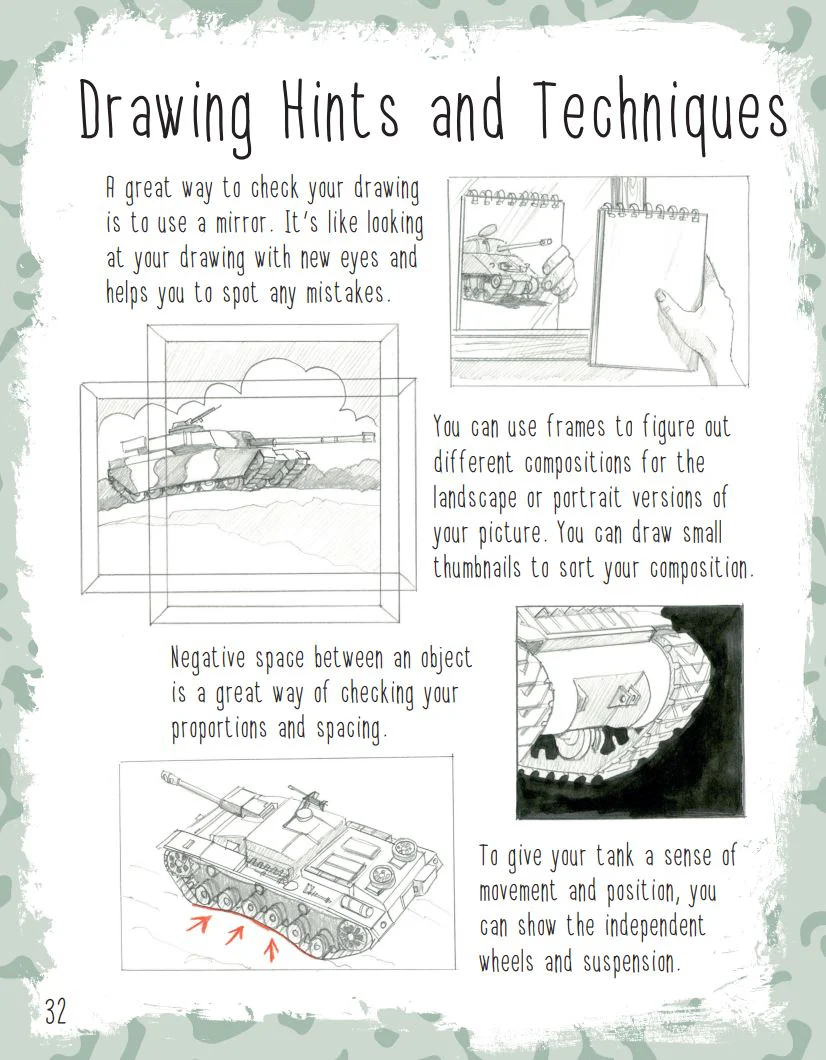 Drawing Hints and Techniques

A great way to check your drawing is to use a mirror. It's like looking at your drawing with new eyes and helps you to spot any mistakes.

You can use frames to figure out different compositions for the landscape or portrait versions of your picture. You can draw small thumbnails to sort your composition.

Negative space between an object is a great way of checking your proportions and spacing.

To give your tank a sense of movement and position, you can show the independent wheels and suspension.

32